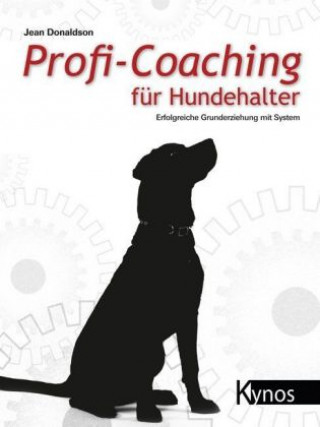 Jean Donaldson

Profi-Coaching
für Hundehalter

Erfolgreiche Grunderziehung mit System

Kynos